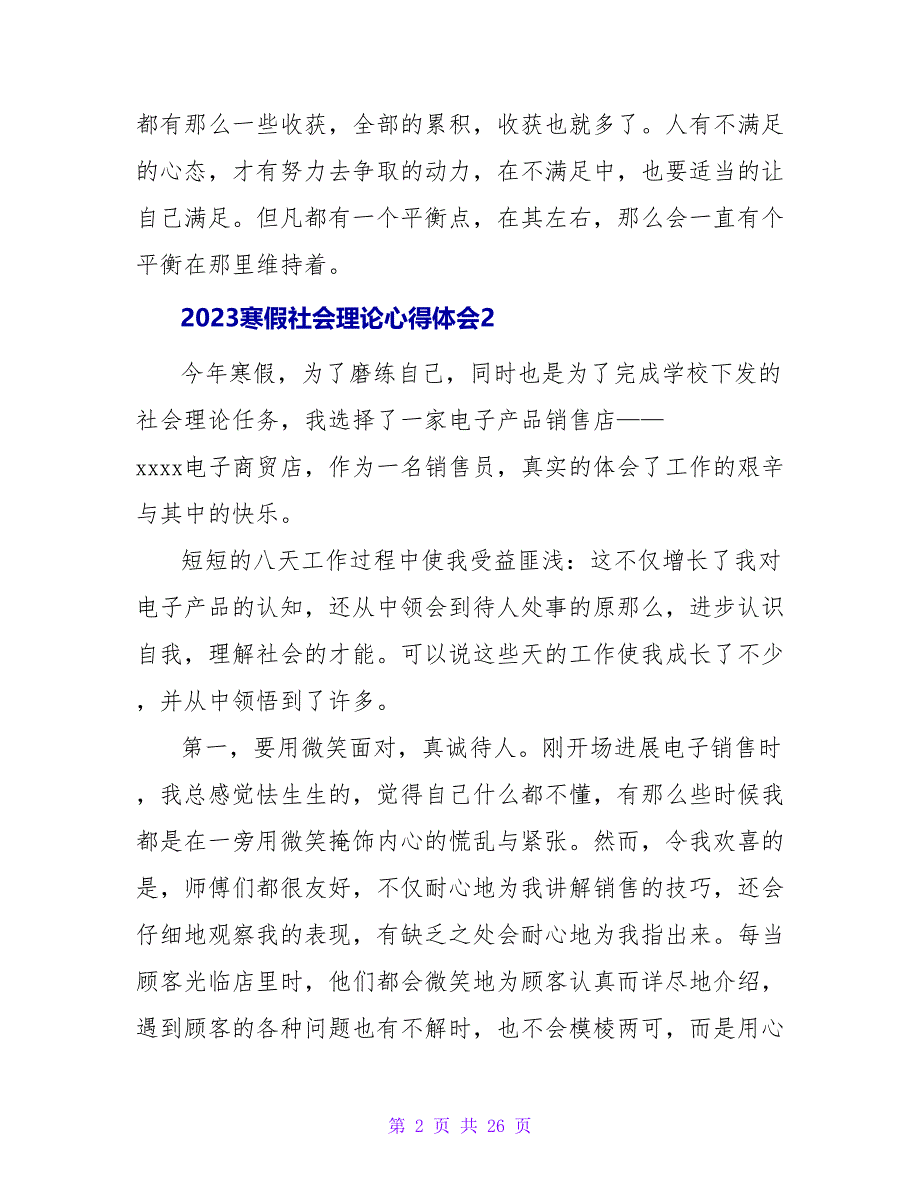 都有那么一些收获，全部的累积，收获也就多了。人有不满足的心态，才有努力去争取的动力，在不满足中，也要适当的让自己满足。但凡都有一个平衡点，在其左右，那么会一直有个平衡在那里维持着。

2023寒假社会理论心得体会2

今年寒假，为了磨练自己，同时也是为了完成学校下发的社会理论任务，我选择了一家电子产品销售店——xxxx电子商贸店，作为一名销售员，真实的体会了工作的艰辛与其中的快乐。

短短的八天工作过程中使我受益匪浅：这不仅增长了我对电子产品的认知，还从中领会到待人处事的原那么，进步认识自我，理解社会的才能。可以说这些天的工作使我成长了不少，并从中领悟到了许多。

第一，要用微笑面对，真诚待人。刚开场进展电子销售时，我总感觉怯生生的，觉得自己什么都不懂，有那么些时候我都是在一旁用微笑掩饰内心的慌乱与紧张。然而，令我欢喜的是，师傅们都很友好，不仅耐心地为我讲解销售的技巧，还会仔细地观察我的表现，有缺乏之处会耐心地为我指出来。每当顾客光临店里时，他们都会微笑地为顾客认真而详尽地介绍，遇到顾客的各种问题也有不解时，也不会模棱两可，而是用心

第 2 页 共 26 页